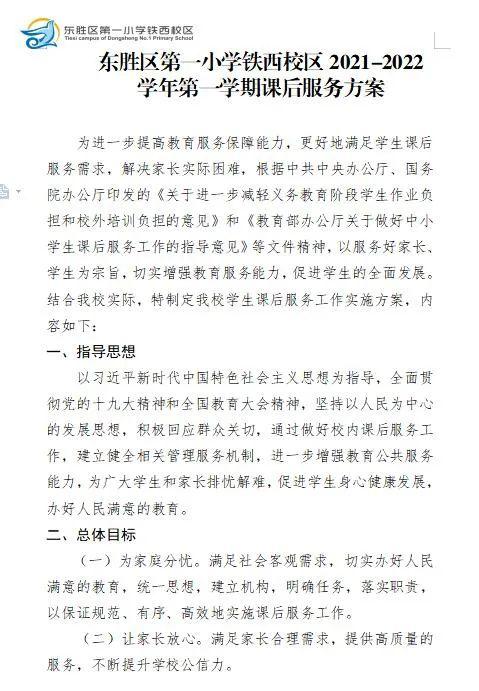 东胜区第一小学铁西校区
Tiexi campus of Dongsheng No.1 Primary School

东胜区第一小学铁西校区 2021–2022 学年第一学期课后服务方案

为进一步提高教育服务保障能力，更好地满足学生课后服务需求，解决家长实际困难，根据中共中央办公厅、国务院办公厅印发的《关于进一步减轻义务教育阶段学生作业负担和校外培训负担的意见》和《教育部办公厅关于做好中小学生课后服务工作的指导意见》等文件精神，以服务好家长、学生为宗旨，切实增强教育服务能力，促进学生的全面发展。结合我校实际，特制定我校学生课后服务工作实施方案，内容如下：

一、指导思想

以习近平新时代中国特色社会主义思想为指导，全面贯彻党的十九大精神和全国教育大会精神，坚持以人民为中心的发展思想，积极回应群众关切，通过做好校内课后服务工作，建立健全相关管理服务机制，进一步增强教育公共服务能力，为广大学生和家长排忧解难，促进学生身心健康发展，办好人民满意的教育。

二、总体目标

（一）为家庭分忧。满足社会客观需求，切实办好人民满意的教育，统一思想，建立机构，明确任务，落实职责，以保证规范、有序、高效地实施课后服务工作。

（二）让家长放心。满足家长合理需求，提供高质量的服务，不断提升学校公信力。